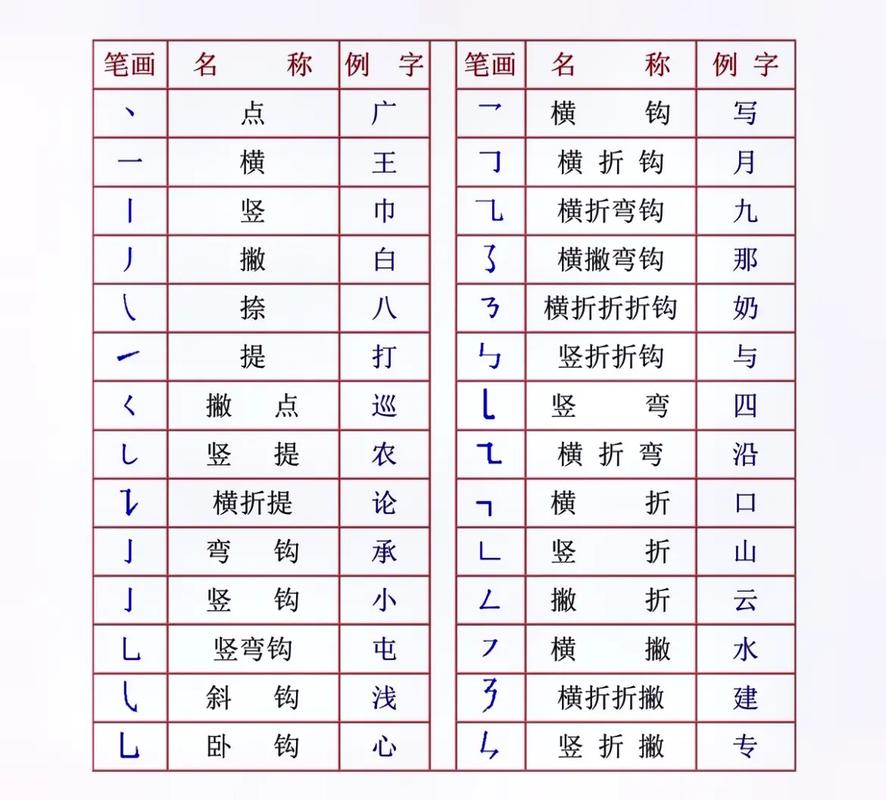 | 笔画 | 名称 | 例字 |
|---|---|---|
| 丶 | 点 | 广 |
| 一 | 横 | 王 |
| 丨 | 竖 | 巾 |
| 丿 | 撇 | 白 |
| ㇏ | 捺 | 八 |
| ㇀ | 提 | 打 |
| ㇛ | 撇点 | 巡 |
| ㇙ | 竖提 | 农 |
| ㇊ | 横折提 | 论 |
| ㇁ | 弯钩 | 承 |
| 亅 | 竖钩 | 小 |
| ㇟ | 竖弯钩 | 屯 |
| ㇂ | 斜钩 | 浅 |
| ㇃ | 卧钩 | 心 |

| 笔画 | 名称 | 例字 |
|---|---|---|
| ㇖ | 横钩 | 写 |
| ㇆ | 横折钩 | 月 |
| ㇈ | 横折弯钩 | 九 |
| ㇌ | 横撇弯钩 | 那 |
| ㇡ | 横折折折钩 | 奶 |
| ㇉ | 竖折折钩 | 与 |
| ㇄ | 竖弯 | 四 |
| ㇍ | 横折弯 | 沿 |
| ㇕ | 横折 | 口 |
| ㇗ | 竖折 | 山 |
| ㇜ | 撇折 | 云 |
| ㇇ | 横撇 | 水 |
| ㇋ | 横折折撇 | 建 |
| ㇞ | 竖折撇 | 专 |